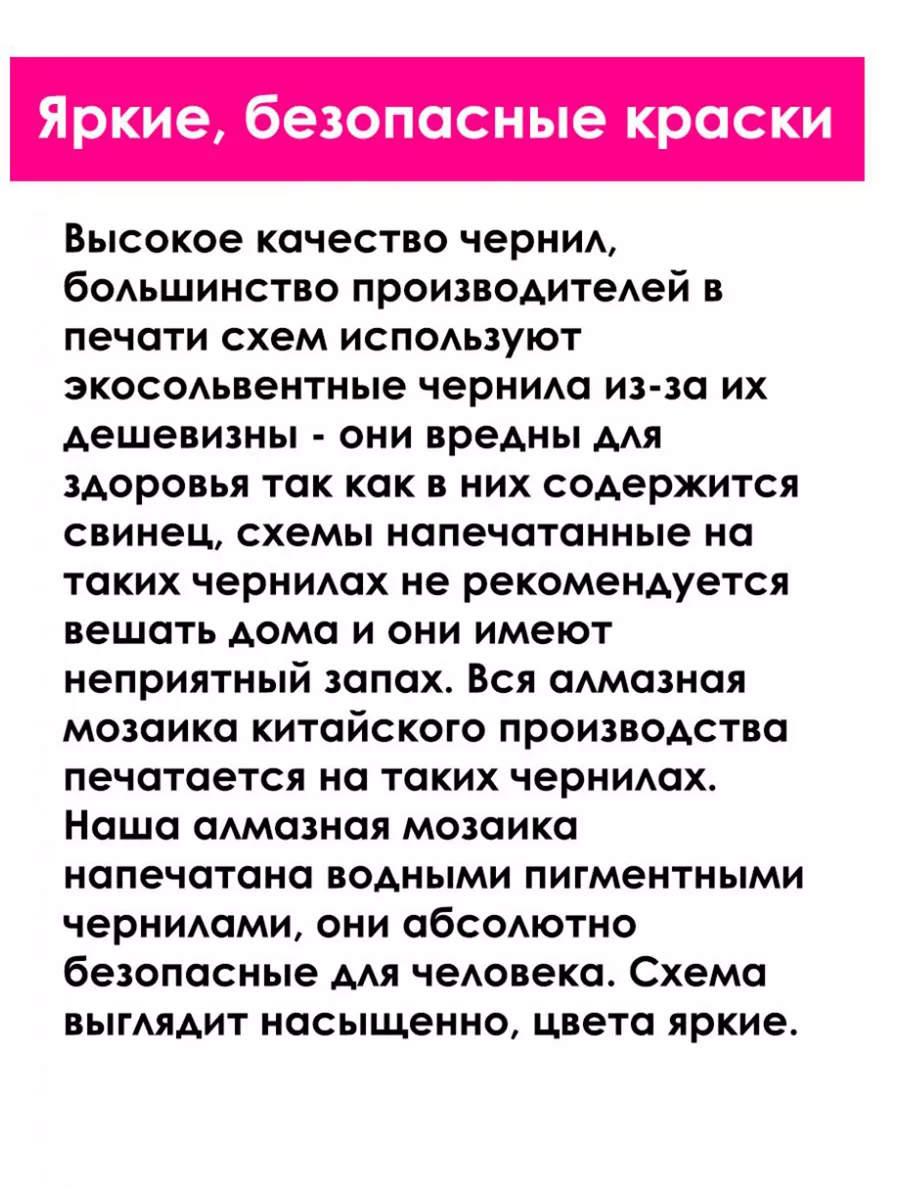 Яркие, безопасные краски

Высокое качество чернил, большинство производителей в печати схем используют экосольвентные чернила из-за их дешевизны - они вредны для здоровья так как в них содержится свинец, схемы напечатанные на таких чернилах не рекомендуется вешать дома и они имеют неприятный запах. Вся алмазная мозаика китайского производства печатается на таких чернилах. Наша алмазная мозаика напечатана водными пигментными чернилами, они абсолютно безопасные для человека. Схема выглядит насыщенно, цвета яркие.